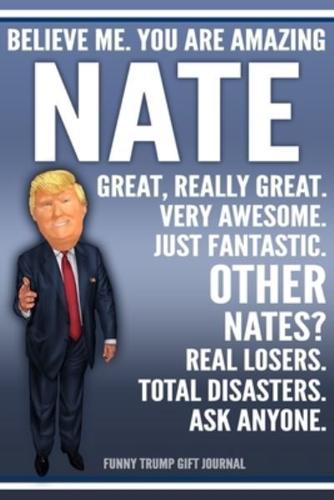 BELIEVE ME. YOU ARE AMAZING

NATE

GREAT, REALLY GREAT.
VERY AWESOME.
JUST FANTASTIC.
OTHER
NATES?
REAL LOSERS.
TOTAL DISASTERS.
ASK ANYONE.

FUNNY TRUMP GIFT JOURNAL